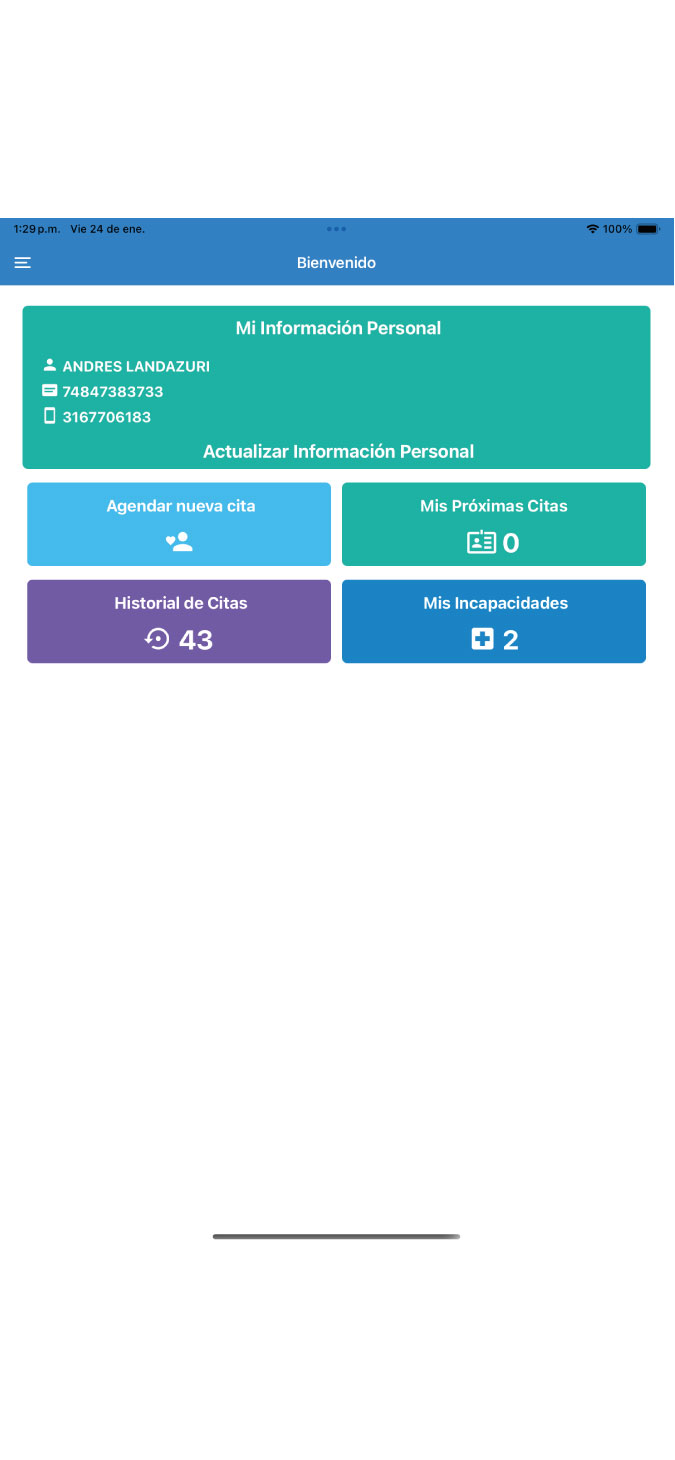 1:29 p.m. Vie 24 de ene.
100%

Bienvenido

Mi Información Personal
ANDRES LANDAZURI
74847383733
3167706183
Actualizar Información Personal

Agendar nueva cita

Mis Próximas Citas
0

Historial de Citas
43

Mis Incapacidades
2